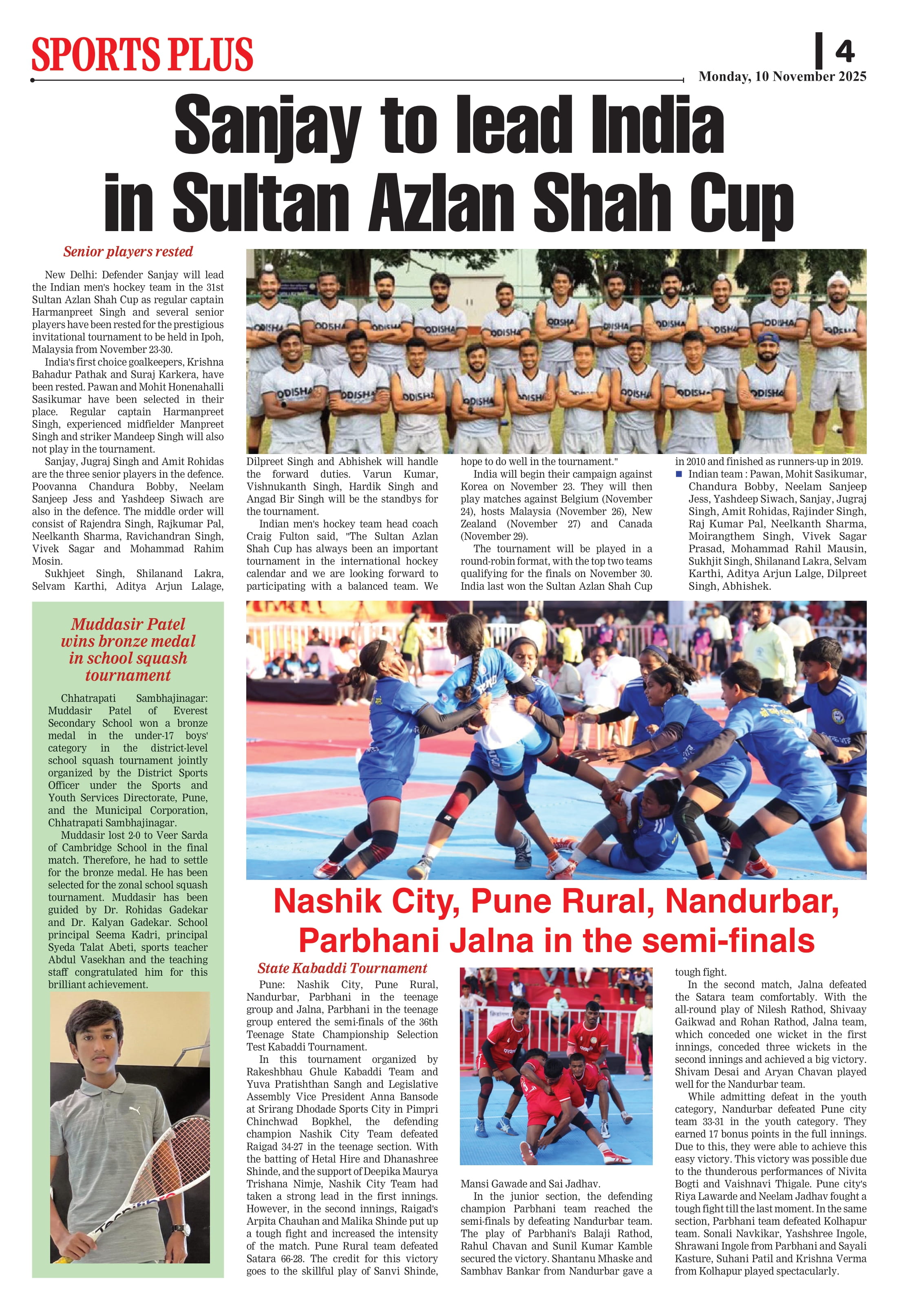 SPORTS PLUS

4

Monday, 10 November 2025

Sanjay to lead India in Sultan Azlan Shah Cup

Senior players rested

New Delhi: Defender Sanjay will lead the Indian men's hockey team in the 31st Sultan Azlan Shah Cup as regular captain Harmanpreet Singh and several senior players have been rested for the prestigious invitational tournament to be held in Ipoh, Malaysia from November 23-30.

India's first choice goalkeepers, Krishna Bahadur Pathak and Suraj Karkera, have been rested. Pawan and Mohit Honenahalli Sasikumar have been selected in their place. Regular captain Harmanpreet Singh, experienced midfielder Manpreet Singh and striker Mandeep Singh will also not play in the tournament.

Sanjay, Jugraj Singh and Amit Rohidas are the three senior players in the defence. Poovanna Chandura Bobby, Neelam Sanjeep Jess and Yashdeep Siwach are also in the defence. The middle order will consist of Rajendra Singh, Rajkumar Pal, Neelkanth Sharma, Ravichandran Singh, Vivek Sagar and Mohammad Rahim Mosin.

Sukhjeet Singh, Shilanand Lakra, Selvam Karthi, Aditya Arjun Lalage, Dilpreet Singh and Abhishek will handle the forward duties. Varun Kumar, Vishnukanth Singh, Hardik Singh and Angad Bir Singh will be the standbys for the tournament.

Indian men's hockey team head coach Craig Fulton said, "The Sultan Azlan Shah Cup has always been an important tournament in the international hockey calendar and we are looking forward to participating with a balanced team. We hope to do well in the tournament."

India will begin their campaign against Korea on November 23. They will then play matches against Belgium (November 24), hosts Malaysia (November 26), New Zealand (November 27) and Canada (November 29).

The tournament will be played in a round-robin format, with the top two teams qualifying for the finals on November 30. India last won the Sultan Azlan Shah Cup in 2010 and finished as runners-up in 2019.

Indian team : Pawan, Mohit Sasikumar, Chandura Bobby, Neelam Sanjeep Jess, Yashdeep Siwach, Sanjay, Jugraj Singh, Amit Rohidas, Rajinder Singh, Raj Kumar Pal, Neelkanth Sharma, Moirangthem Singh, Vivek Sagar Prasad, Mohammad Rahil Mausin, Sukhjit Singh, Shilanand Lakra, Selvam Karthi, Aditya Arjun Lalge, Dilpreet Singh, Abhishek.

Muddasir Patel wins bronze medal in school squash tournament

Chhatrapati Sambhajinagar: Muddasir Patel of Everest Secondary School won a bronze medal in the under-17 boys' category in the district-level school squash tournament jointly organized by the District Sports Officer under the Sports and Youth Services Directorate, Pune, and the Municipal Corporation, Chhatrapati Sambhajinagar.

Muddasir lost 2-0 to Veer Sarda of Cambridge School in the final match. Therefore, he had to settle for the bronze medal. He has been selected for the zonal school squash tournament. Muddasir has been guided by Dr. Rohidas Gadekar and Dr. Kalyan Gadekar. School principal Seema Kadri, principal Syeda Talat Abeti, sports teacher Abdul Vasekhan and the teaching staff congratulated him for this brilliant achievement.

Nashik City, Pune Rural, Nandurbar, Parbhani Jalna in the semi-finals

State Kabaddi Tournament

Pune: Nashik City, Pune Rural, Nandurbar, Parbhani in the teenage group and Jalna, Parbhani in the teenage group entered the semi-finals of the 36th Teenage State Championship Selection Test Kabaddi Tournament.

In this tournament organized by Rakeshbhau Ghule Kabaddi Team and Yuva Pratishthan Sangh and Legislative Assembly Vice President Anna Bansode at Srirang Dhodade Sports City in Pimpri Chinchwad Bopkhel, the defending champion Nashik City Team defeated Raigad 34-27 in the teenage section. With the batting of Hetal Hire and Dhanashree Shinde, and the support of Deepika Maurya Trishana Nimje, Nashik City Team had taken a strong lead in the first innings. However, in the second innings, Raigad's Arpita Chauhan and Malika Shinde put up a tough fight and increased the intensity of the match. Pune Rural team defeated Satara 66-28. The credit for this victory goes to the skillful play of Sanvi Shinde, Mansi Gawade and Sai Jadhav.

In the junior section, the defending champion Parbhani team reached the semi-finals by defeating Nandurbar team. The play of Parbhani's Balaji Rathod, Rahul Chavan and Sunil Kumar Kamble secured the victory. Shantanu Mhaske and Sambhav Bankar from Nandurbar gave a tough fight.

In the second match, Jalna defeated the Satara team comfortably. With the all-round play of Nilesh Rathod, Shivaay Gaikwad and Rohan Rathod, Jalna team, which conceded one wicket in the first innings, conceded three wickets in the second innings and achieved a big victory. Shivam Desai and Aryan Chavan played well for the Nandurbar team.

While admitting defeat in the youth category, Nandurbar defeated Pune city team 33-31 in the youth category. They earned 17 bonus points in the full innings. Due to this, they were able to achieve this easy victory. This victory was possible due to the thunderous performances of Nivita Bogti and Vaishnavi Thigale. Pune city's Riya Lawarde and Neelam Jadhav fought a tough fight till the last moment. In the same section, Parbhani team defeated Kolhapur team. Sonali Navkikar, Yashshree Ingole, Shrawani Ingole from Parbhani and Sayali Kasture, Suhani Patil and Krishna Verma from Kolhapur played spectacularly.